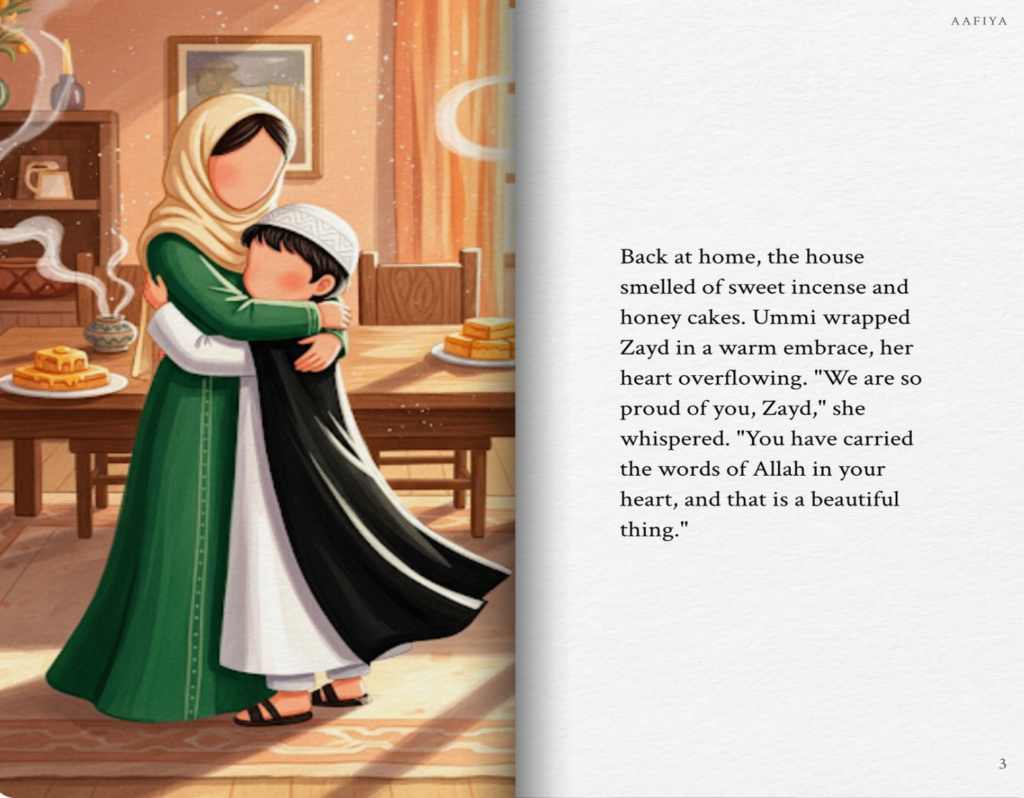 AAFIYA

Back at home, the house smelled of sweet incense and honey cakes. Ummi wrapped Zayd in a warm embrace, her heart overflowing. "We are so proud of you, Zayd," she whispered. "You have carried the words of Allah in your heart, and that is a beautiful thing."

3